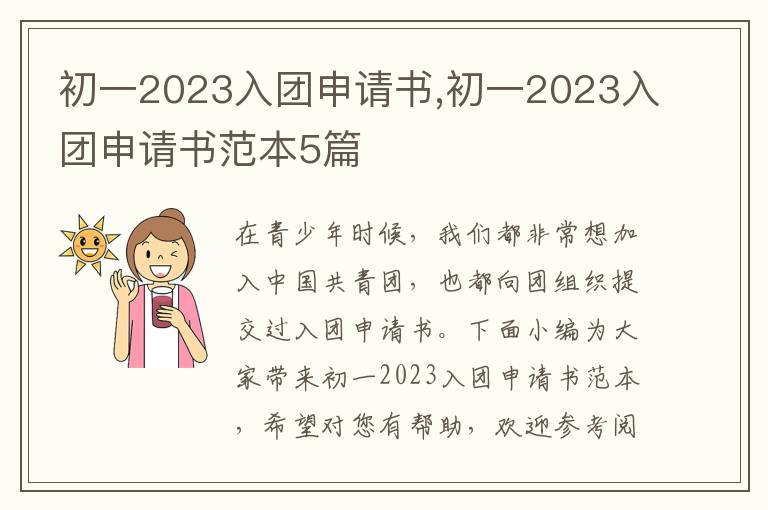 初一2023入团申请书,初一2023入团申请书范本5篇

在青少年时候，我们都非常想加入中国共青团，也都向团组织提交过入团申请书。下面小编为大家带来初一2023入团申请书范本，希望对您有帮助，欢迎参考阅